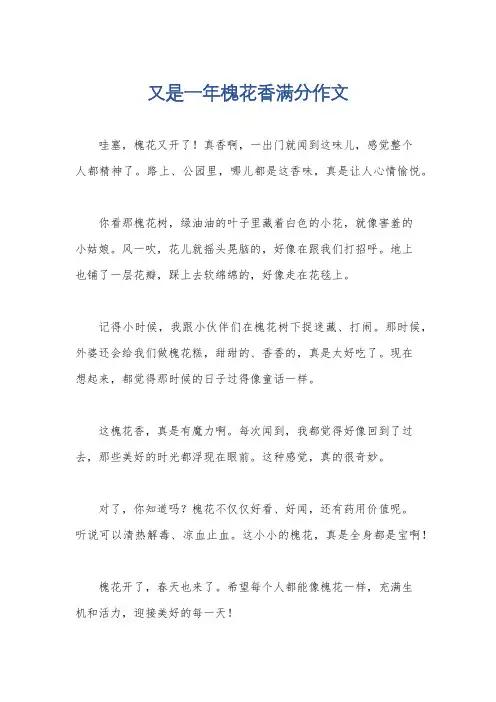 又是一年槐花香满分作文

哇塞，槐花又开了！真香啊，一出门就闻到这味儿，感觉整个人都精神了。路上、公园里，哪儿都是这香味，真是让人心情愉悦。

你看那槐花树，绿油油的叶子里藏着白色的小花，就像害羞的小姑娘。风一吹，花儿就摇头晃脑的，好像在跟我们打招呼。地上也铺了一层花瓣，踩上去软绵绵的，好像走在花毯上。

记得小时候，我跟小伙伴们在槐花树下捉迷藏、打闹。那时候，外婆还会给我们做槐花糕，甜甜的、香香的，真是太好吃了。现在想起来，都觉得那时候的日子过得像童话一样。

这槐花香，真是有魔力啊。每次闻到，我都觉得好像回到了过去，那些美好的时光都浮现在眼前。这种感觉，真的很奇妙。

对了，你知道吗？槐花不仅仅好看、好闻，还有药用价值呢。听说可以清热解毒、凉血止血。这小小的槐花，真是全身都是宝啊！

槐花开了，春天也来了。希望每个人都能像槐花一样，充满生机和活力，迎接美好的每一天！